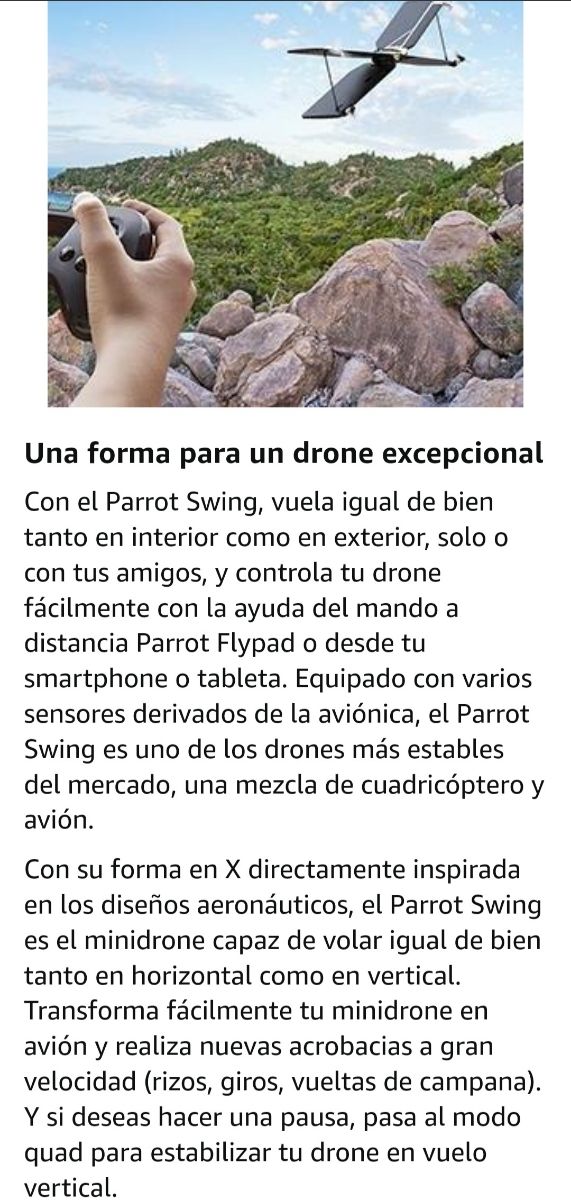 Una forma para un drone excepcional

Con el Parrot Swing, vuela igual de bien tanto en interior como en exterior, solo o con tus amigos, y controla tu drone fácilmente con la ayuda del mando a distancia Parrot Flypad o desde tu smartphone o tableta. Equipado con varios sensores derivados de la aviónica, el Parrot Swing es uno de los drones más estables del mercado, una mezcla de cuadricóptero y avión.

Con su forma en X directamente inspirada en los diseños aeronáuticos, el Parrot Swing es el minidrone capaz de volar igual de bien tanto en horizontal como en vertical. Transforma fácilmente tu minidrone en avión y realiza nuevas acrobacias a gran velocidad (rizos, giros, vueltas de campana). Y si deseas hacer una pausa, pasa al modo quad para estabilizar tu drone en vuelo vertical.